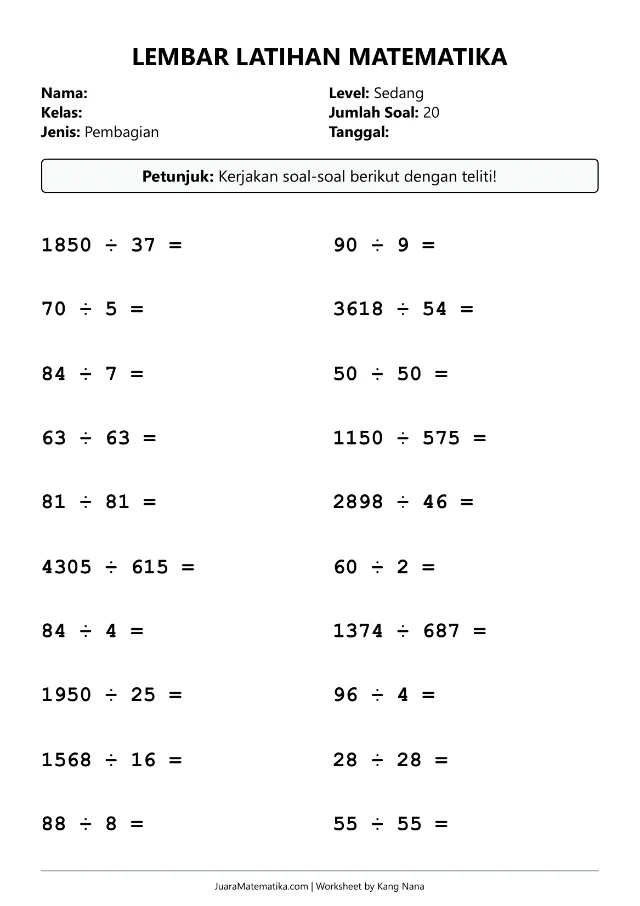 LEMBAR LATIHAN MATEMATIKA

Nama:
Kelas:
Jenis: Pembagian

Level: Sedang
Jumlah Soal: 20
Tanggal:

Petunjuk: Kerjakan soal-soal berikut dengan teliti!

$1850 \div 37 =$

$70 \div 5 =$

$84 \div 7 =$

$63 \div 63 =$

$81 \div 81 =$

$4305 \div 615 =$

$84 \div 4 =$

$1950 \div 25 =$

$1568 \div 16 =$

$88 \div 8 =$

$90 \div 9 =$

$3618 \div 54 =$

$50 \div 50 =$

$1150 \div 575 =$

$2898 \div 46 =$

$60 \div 2 =$

$1374 \div 687 =$

$96 \div 4 =$

$28 \div 28 =$

$55 \div 55 =$

JuaraMatematika.com | Worksheet by Kang Nana